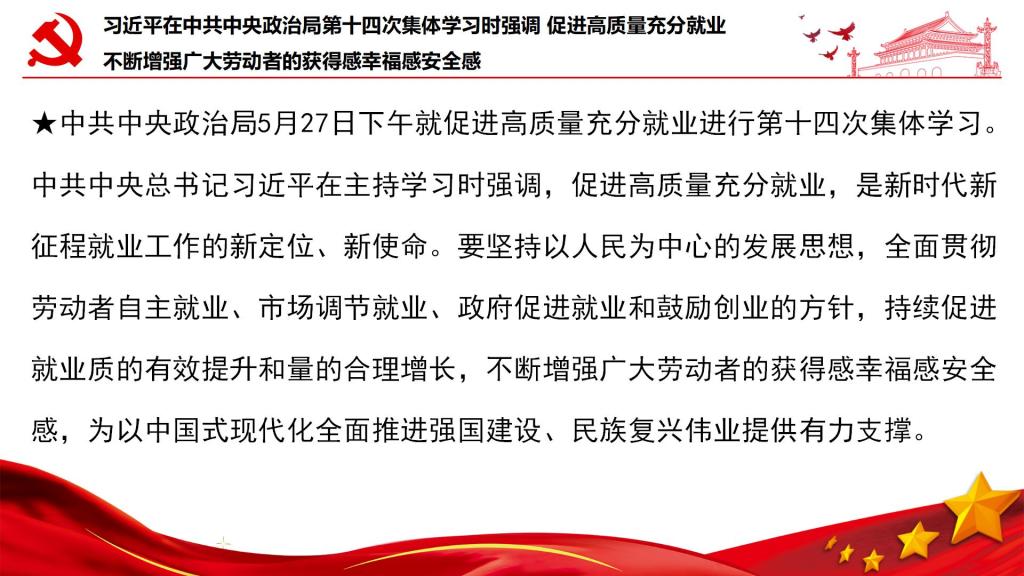 习近平在中共中央政治局第十四次集体学习时强调 促进高质量充分就业
不断增强广大劳动者的获得感幸福感安全感

★中共中央政治局5月27日下午就促进高质量充分就业进行第十四次集体学习。中共中央总书记习近平在主持学习时强调，促进高质量充分就业，是新时代新征程就业工作的新定位、新使命。要坚持以人民为中心的发展思想，全面贯彻劳动者自主就业、市场调节就业、政府促进就业和鼓励创业的方针，持续促进就业质的有效提升和量的合理增长，不断增强广大劳动者的获得感幸福感安全感，为以中国式现代化全面推进强国建设、民族复兴伟业提供有力支撑。